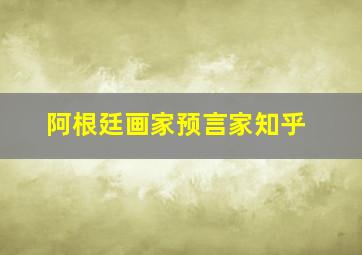 阿根廷画家预言家知乎